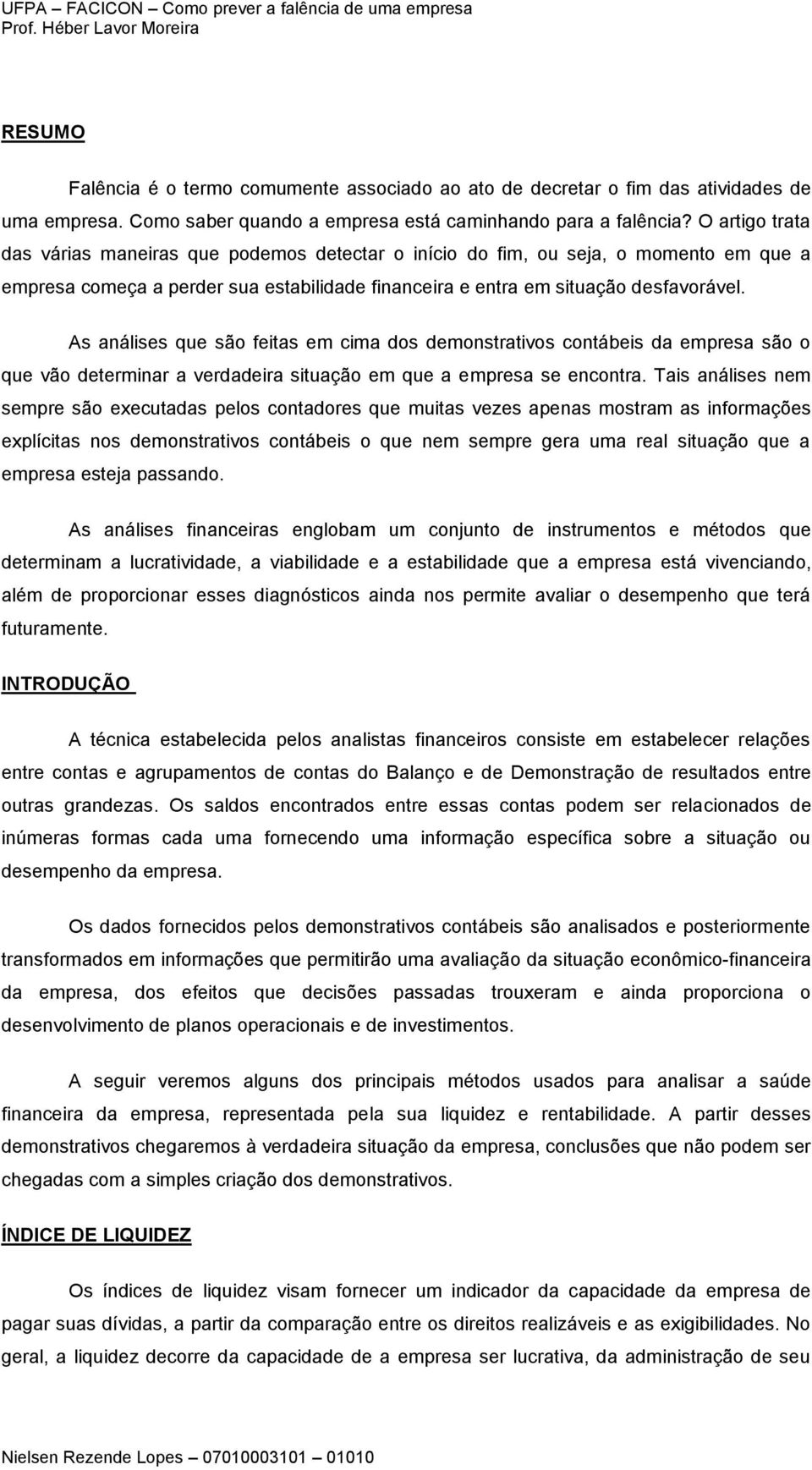 UFPA – FACICON – Como prever a falência de uma empresa
Prof. Héber Lavor Moreira

RESUMO

Falência é o termo comumente associado ao ato de decretar o fim das atividades de uma empresa. Como saber quando a empresa está caminhando para a falência? O artigo trata das várias maneiras que podemos detectar o início do fim, ou seja, o momento em que a empresa começa a perder sua estabilidade financeira e entra em situação desfavorável.

As análises que são feitas em cima dos demonstrativos contábeis da empresa são o que vão determinar a verdadeira situação em que a empresa se encontra. Tais análises nem sempre são executadas pelos contadores que muitas vezes apenas mostram as informações explícitas nos demonstrativos contábeis o que nem sempre gera uma real situação que a empresa esteja passando.

As análises financeiras englobam um conjunto de instrumentos e métodos que determinam a lucratividade, a viabilidade e a estabilidade que a empresa está vivenciando, além de proporcionar esses diagnósticos ainda nos permite avaliar o desempenho que terá futuramente.

INTRODUÇÃO

A técnica estabelecida pelos analistas financeiros consiste em estabelecer relações entre contas e agrupamentos de contas do Balanço e de Demonstração de resultados entre outras grandezas. Os saldos encontrados entre essas contas podem ser relacionados de inúmeras formas cada uma fornecendo uma informação específica sobre a situação ou desempenho da empresa.

Os dados fornecidos pelos demonstrativos contábeis são analisados e posteriormente transformados em informações que permitirão uma avaliação da situação econômico-financeira da empresa, dos efeitos que decisões passadas trouxeram e ainda proporciona o desenvolvimento de planos operacionais e de investimentos.

A seguir veremos alguns dos principais métodos usados para analisar a saúde financeira da empresa, representada pela sua liquidez e rentabilidade. A partir desses demonstrativos chegaremos à verdadeira situação da empresa, conclusões que não podem ser chegadas com a simples criação dos demonstrativos.

ÍNDICE DE LIQUIDEZ

Os índices de liquidez visam fornecer um indicador da capacidade da empresa de pagar suas dívidas, a partir da comparação entre os direitos realizáveis e as exigibilidades. No geral, a liquidez decorre da capacidade de a empresa ser lucrativa, da administração de seu

Nielsen Rezende Lopes – 07010003101 – 01010